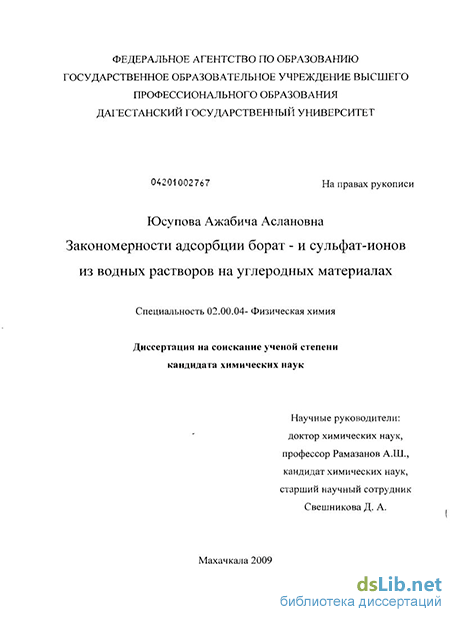 ФЕДЕРАЛЬНОЕ АГЕНТСТВО ПО ОБРАЗОВАНИЮ
ГОСУДАРСТВЕННОЕ ОБРАЗОВАТЕЛЬНОЕ УЧРЕЖДЕНИЕ ВЫСШЕГО
ПРОФЕССИОНАЛЬНОГО ОБРАЗОВАНИЯ
ДАГЕСТАНСКИЙ ГОСУДАРСТВЕННЫЙ УНИВЕРСИТЕТ

04201002767

На правах рукописи

Юсупова Ажабича Аслановна
Закономерности адсорбции борат - и сульфат-ионов из водных растворов на углеродных материалах

Специальность 02.00.04- Физическая химия

Диссертация на соискание ученой степени кандидата химических наук

Научные руководители:
доктор химических наук,
профессор Рамазанов А.Ш.,
кандидат химических наук,
старший научный сотрудник
Свешникова Д. А.

Махачкала 2009

dsLib.net
библиотека диссертаций